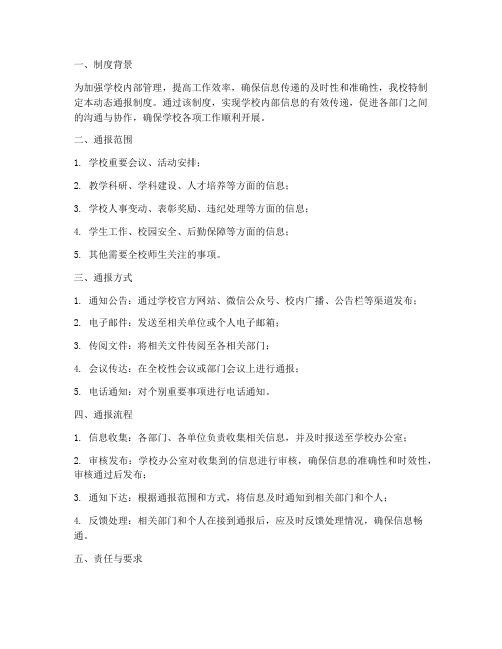 一、制度背景

为加强学校内部管理，提高工作效率，确保信息传递的及时性和准确性，我校特制定本动态通报制度。通过该制度，实现学校内部信息的有效传递，促进各部门之间的沟通与协作，确保学校各项工作顺利开展。

二、通报范围

1. 学校重要会议、活动安排；

2. 教学科研、学科建设、人才培养等方面的信息；

3. 学校人事变动、表彰奖励、违纪处理等方面的信息；

4. 学生工作、校园安全、后勤保障等方面的信息；

5. 其他需要全校师生关注的事项。

三、通报方式

1. 通知公告：通过学校官方网站、微信公众号、校内广播、公告栏等渠道发布；

2. 电子邮件：发送至相关单位或个人电子邮箱；

3. 传阅文件：将相关文件传阅至各相关部门；

4. 会议传达：在全校性会议或部门会议上进行通报；

5. 电话通知：对个别重要事项进行电话通知。

四、通报流程

1. 信息收集：各部门、各单位负责收集相关信息，并及时报送至学校办公室；

2. 审核发布：学校办公室对收集到的信息进行审核，确保信息的准确性和时效性，审核通过后发布；

3. 通知下达：根据通报范围和方式，将信息及时通知到相关部门和个人；

4. 反馈处理：相关部门和个人在接到通报后，应及时反馈处理情况，确保信息畅通。

五、责任与要求